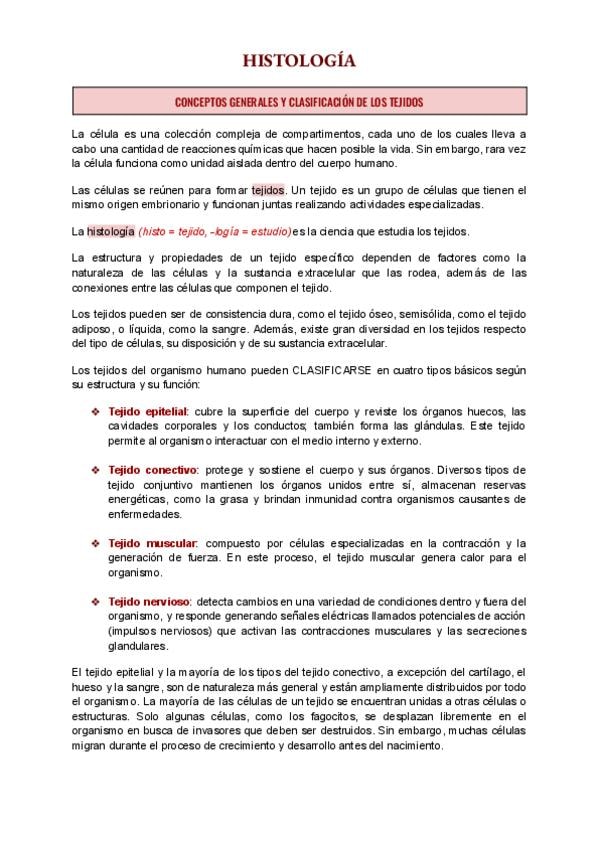 HISTOLOGÍA

CONCEPTOS GENERALES Y CLASIFICACIÓN DE LOS TEJIDOS

La célula es una colección compleja de compartimentos, cada uno de los cuales lleva a cabo una cantidad de reacciones químicas que hacen posible la vida. Sin embargo, rara vez la célula funciona como unidad aislada dentro del cuerpo humano.

Las células se reúnen para formar tejidos. Un tejido es un grupo de células que tienen el mismo origen embrionario y funcionan juntas realizando actividades especializadas.

La histología (histo = tejido, -logía = estudio) es la ciencia que estudia los tejidos.

La estructura y propiedades de un tejido específico dependen de factores como la naturaleza de las células y la sustancia extracelular que las rodea, además de las conexiones entre las células que componen el tejido.

Los tejidos pueden ser de consistencia dura, como el tejido óseo, semisólida, como el tejido adiposo, o líquida, como la sangre. Además, existe gran diversidad en los tejidos respecto del tipo de células, su disposición y de su sustancia extracelular.

Los tejidos del organismo humano pueden CLASIFICARSE en cuatro tipos básicos según su estructura y su función:

❖ Tejido epitelial: cubre la superficie del cuerpo y reviste los órganos huecos, las cavidades corporales y los conductos; también forma las glándulas. Este tejido permite al organismo interactuar con el medio interno y externo.

❖ Tejido conectivo: protege y sostiene el cuerpo y sus órganos. Diversos tipos de tejido conjuntivo mantienen los órganos unidos entre sí, almacenan reservas energéticas, como la grasa y brindan inmunidad contra organismos causantes de enfermedades.

❖ Tejido muscular: compuesto por células especializadas en la contracción y la generación de fuerza. En este proceso, el tejido muscular genera calor para el organismo.

❖ Tejido nervioso: detecta cambios en una variedad de condiciones dentro y fuera del organismo, y responde generando señales eléctricas llamados potenciales de acción (impulsos nerviosos) que activan las contracciones musculares y las secreciones glandulares.

El tejido epitelial y la mayoría de los tipos del tejido conectivo, a excepción del cartílago, el hueso y la sangre, son de naturaleza más general y están ampliamente distribuidos por todo el organismo. La mayoría de las células de un tejido se encuentran unidas a otras células o estructuras. Solo algunas células, como los fagocitos, se desplazan libremente en el organismo en busca de invasores que deben ser destruidos. Sin embargo, muchas células migran durante el proceso de crecimiento y desarrollo antes del nacimiento.